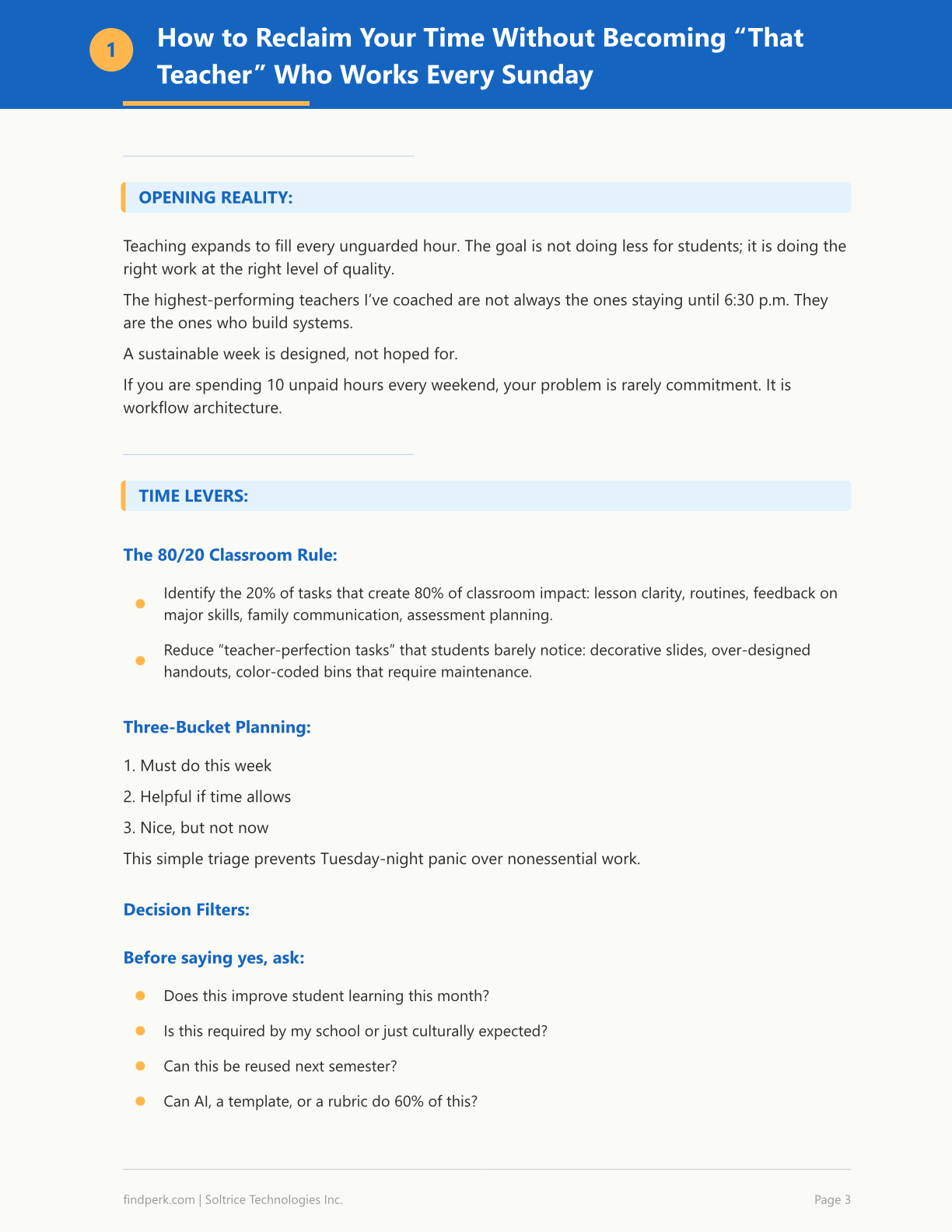 1

How to Reclaim Your Time Without Becoming "That Teacher" Who Works Every Sunday

OPENING REALITY:

Teaching expands to fill every unguarded hour. The goal is not doing less for students; it is doing the right work at the right level of quality.

The highest-performing teachers I've coached are not always the ones staying until 6:30 p.m. They are the ones who build systems.

A sustainable week is designed, not hoped for.

If you are spending 10 unpaid hours every weekend, your problem is rarely commitment. It is workflow architecture.

TIME LEVERS:

The 80/20 Classroom Rule:

• Identify the 20% of tasks that create 80% of classroom impact: lesson clarity, routines, feedback on major skills, family communication, assessment planning.
• Reduce "teacher-perfection tasks" that students barely notice: decorative slides, over-designed handouts, color-coded bins that require maintenance.

Three-Bucket Planning:

1. Must do this week
2. Helpful if time allows
3. Nice, but not now

This simple triage prevents Tuesday-night panic over nonessential work.

Decision Filters:

Before saying yes, ask:

• Does this improve student learning this month?
• Is this required by my school or just culturally expected?
• Can this be reused next semester?
• Can AI, a template, or a rubric do 60% of this?

findperk.com | Soltrice Technologies Inc.

Page 3